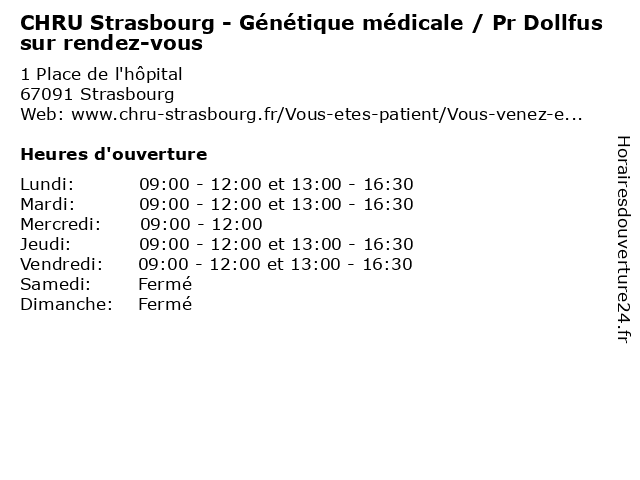 CHRU Strasbourg - Génétique médicale / Pr Dollfus sur rendez-vous

1 Place de l'hôpital
67091 Strasbourg
Web: www.chru-strasbourg.fr/Vous-etes-patient/Vous-venez-e...

Heures d'ouverture

Lundi: 09:00 - 12:00 et 13:00 - 16:30
Mardi: 09:00 - 12:00 et 13:00 - 16:30
Mercredi: 09:00 - 12:00
Jeudi: 09:00 - 12:00 et 13:00 - 16:30
Vendredi: 09:00 - 12:00 et 13:00 - 16:30
Samedi: Fermé
Dimanche: Fermé

Horairesdouverture24.fr